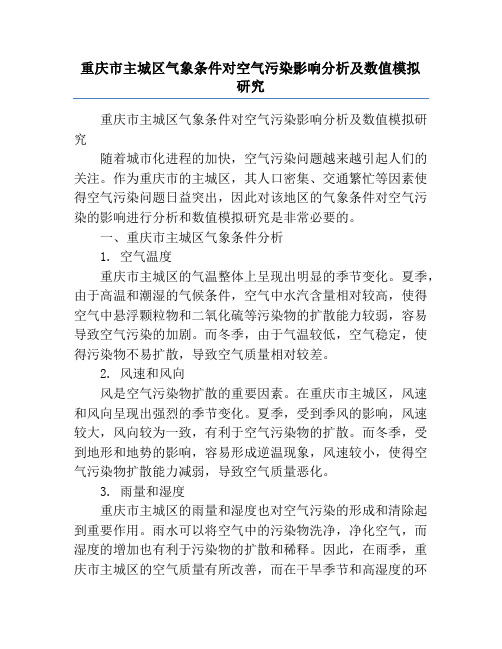 重庆市主城区气象条件对空气污染影响分析及数值模拟研究

重庆市主城区气象条件对空气污染影响分析及数值模拟研究

随着城市化进程的加快，空气污染问题越来越引起人们的关注。作为重庆市的主城区，其人口密集、交通繁忙等因素使得空气污染问题日益突出，因此对该地区的气象条件对空气污染的影响进行分析和数值模拟研究是非常必要的。

一、重庆市主城区气象条件分析

1. 空气温度

重庆市主城区的气温整体上呈现出明显的季节变化。夏季，由于高温和潮湿的气候条件，空气中水汽含量相对较高，使得空气中悬浮颗粒物和二氧化硫等污染物的扩散能力较弱，容易导致空气污染的加剧。而冬季，由于气温较低，空气稳定，使得污染物不易扩散，导致空气质量相对较差。

2. 风速和风向

风是空气污染物扩散的重要因素。在重庆市主城区，风速和风向呈现出强烈的季节变化。夏季，受到季风的影响，风速较大，风向较为一致，有利于空气污染物的扩散。而冬季，受到地形和地势的影响，容易形成逆温现象，风速较小，使得空气污染物扩散能力减弱，导致空气质量恶化。

3. 雨量和湿度

重庆市主城区的雨量和湿度也对空气污染的形成和清除起到重要作用。雨水可以将空气中的污染物洗净，净化空气，而湿度的增加也有利于污染物的扩散和稀释。因此，在雨季，重庆市主城区的空气质量有所改善，而在干旱季节和高湿度的环